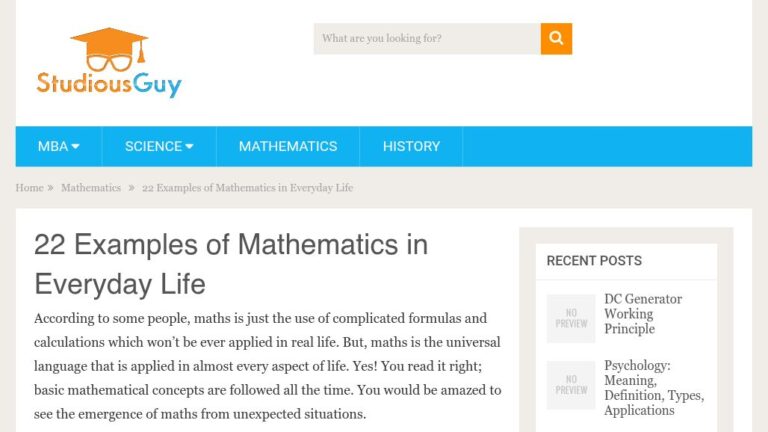 StudiousGuy

What are you looking for?

MBA SCIENCE MATHEMATICS HISTORY

Home » Mathematics » 22 Examples of Mathematics in Everyday Life

22 Examples of Mathematics in Everyday Life

According to some people, maths is just the use of complicated formulas and calculations which won't be ever applied in real life. But, maths is the universal language that is applied in almost every aspect of life. Yes! You read it right; basic mathematical concepts are followed all the time. You would be amazed to see the emergence of maths from unexpected situations.

RECENT POSTS

NO PREVIEW

DC Generator Working Principle

NO PREVIEW

Psychology: Meaning, Definition, Types, Applications